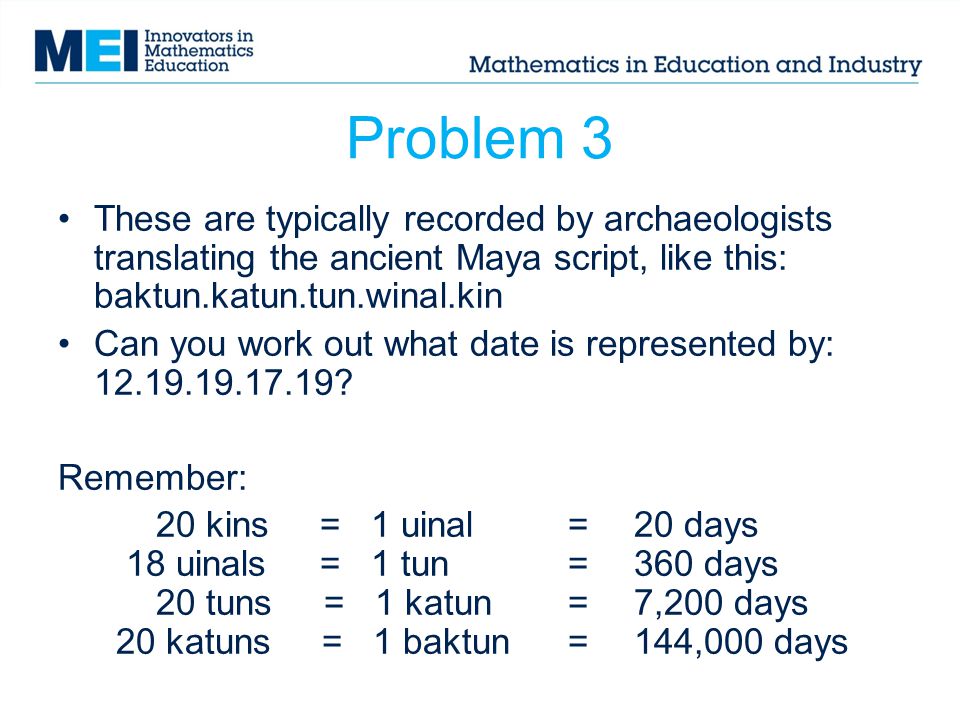 MEI Innovators in Mathematics Education

Mathematics in Education and Industry

Problem 3

• These are typically recorded by archaeologists translating the ancient Maya script, like this: baktun.katun.tun.winal.kin

• Can you work out what date is represented by: 12.19.19.17.19?

Remember:

20 kins = 1 uinal = 20 days
18 uinals = 1 tun = 360 days
20 tuns = 1 katun = 7,200 days
20 katuns = 1 baktun = 144,000 days